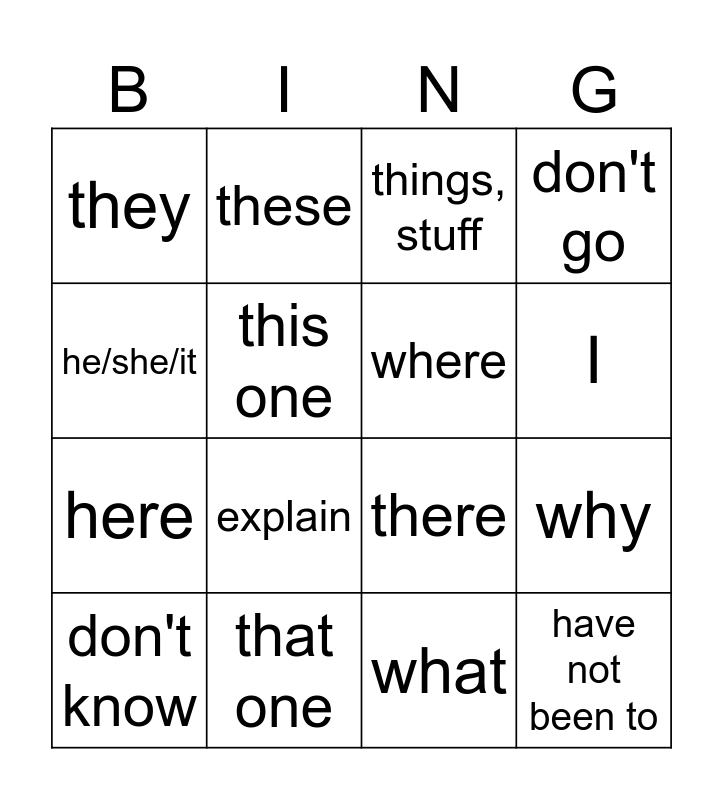 | B | I | N | G |
|---|---|---|---|
| they | these | things, stuff | don't go |
| he/she/it | this one | where | I |
| here | explain | there | why |
| don't know | that one | what | have not been to |